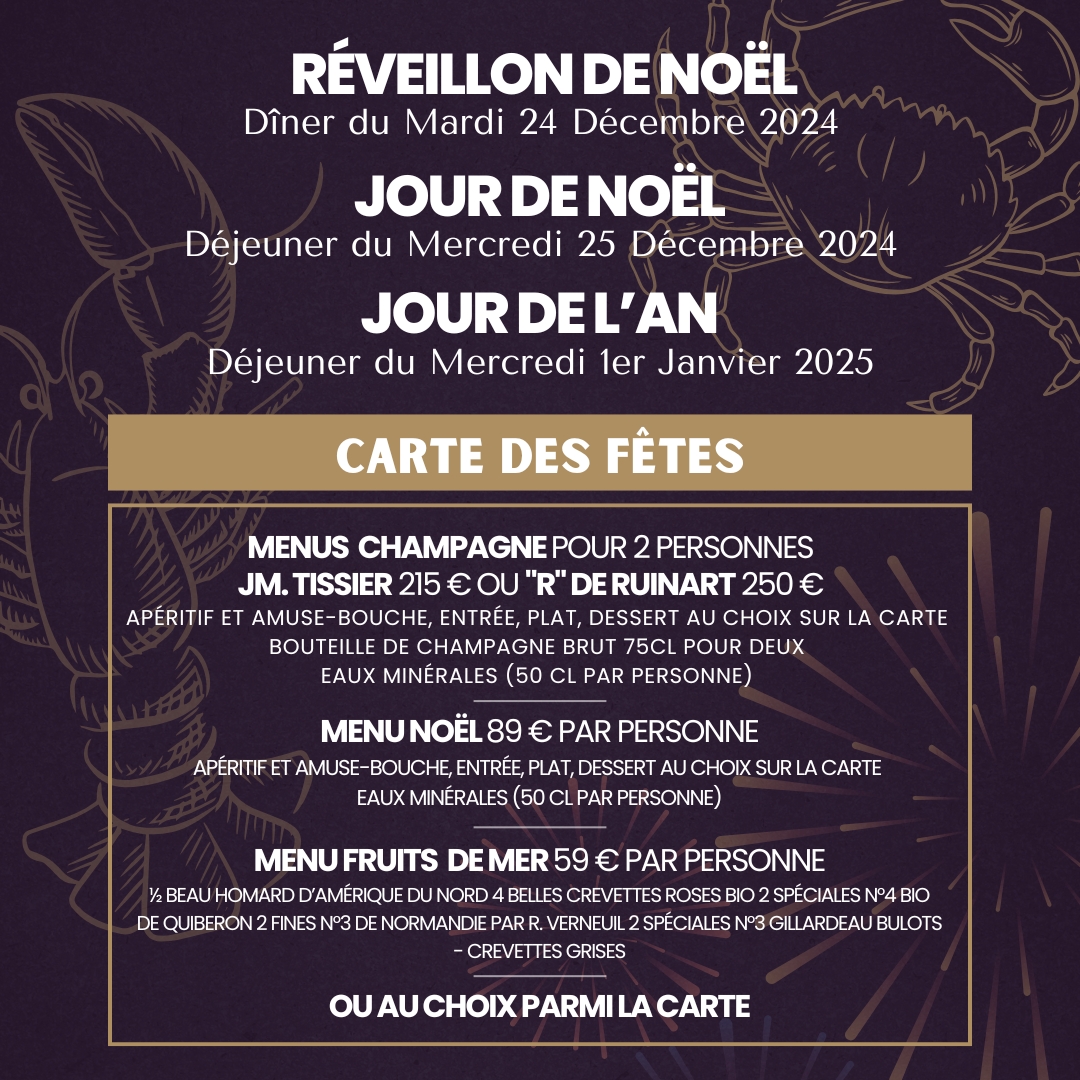 RÉVEILLON DE NOËL
Dîner du Mardi 24 Décembre 2024

JOUR DE NOËL
Déjeuner du Mercredi 25 Décembre 2024

JOUR DE L'AN
Déjeuner du Mercredi 1er Janvier 2025

CARTE DES FÊTES

MENUS CHAMPAGNE POUR 2 PERSONNES
JM. TISSIER 215 € OU "R" DE RUINART 250 €
APÉRITIF ET AMUSE-BOUCHE, ENTRÉE, PLAT, DESSERT AU CHOIX SUR LA CARTE
BOUTEILLE DE CHAMPAGNE BRUT 75CL POUR DEUX
EAUX MINÉRALES (50 CL PAR PERSONNE)

MENU NOËL 89 € PAR PERSONNE
APÉRITIF ET AMUSE-BOUCHE, ENTRÉE, PLAT, DESSERT AU CHOIX SUR LA CARTE
EAUX MINÉRALES (50 CL PAR PERSONNE)

MENU FRUITS DE MER 59 € PAR PERSONNE
½ BEAU HOMARD D'AMÉRIQUE DU NORD 4 BELLES CREVETTES ROSES BIO 2 SPÉCIALES N°4 BIO DE QUIBERON 2 FINES N°3 DE NORMANDIE PAR R. VERNEUIL 2 SPÉCIALES N°3 GILLARDEAU BULOTS - CREVETTES GRISES

OU AU CHOIX PARMI LA CARTE